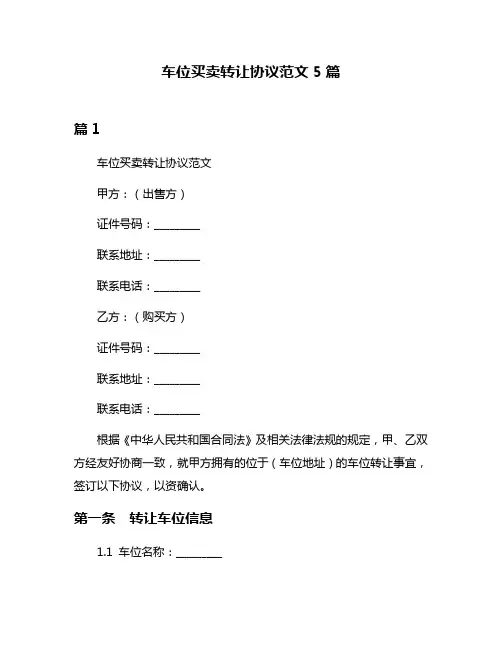 车位买卖转让协议范文 5 篇

篇 1

车位买卖转让协议范文

甲方：（出售方）

证件号码：________

联系地址：________

联系电话：________

乙方：（购买方）

证件号码：________

联系地址：________

联系电话：________

根据《中华人民共和国合同法》及相关法律法规的规定，甲、乙双方经友好协商一致，就甲方拥有的位于（车位地址）的车位转让事宜，签订以下协议，以资确认。

第一条　转让车位信息

1.1 车位名称：________